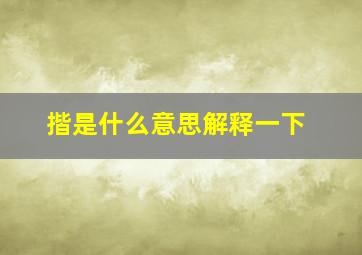 揩是什么意思解释一下